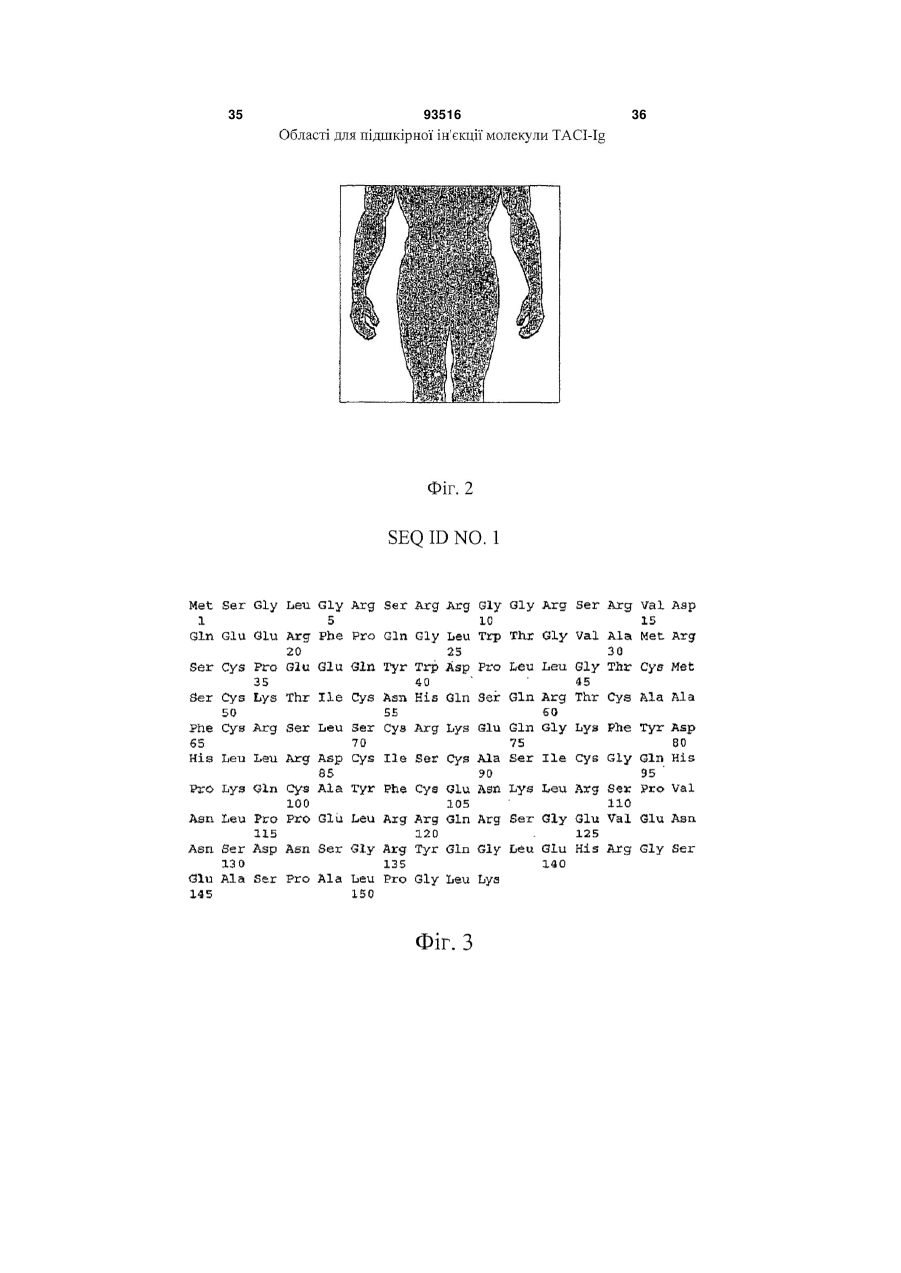 35 93516 36

Області для підшкірної ін'єкції молекули TACI-Ig

Фіг. 2

SEQ ID NO. 1

Met Ser Gly Leu Gly Arg Ser Arg Arg Gly Gly Arg Ser Arg Val Asp
1 5 10 15
Gln Glu Glu Arg Phe Pro Gln Gly Leu Trp Thr Gly Val Ala Met Arg
20 25 30
Ser Cys Pro Glu Glu Gln Tyr Trp Asp Pro Leu Leu Gly Thr Cys Met
35 40 45
Ser Cys Lys Thr Ile Cys Asn His Gln Ser Gln Arg Thr Cys Ala Ala
50 55 60
Phe Cys Arg Ser Leu Ser Cys Arg Lys Glu Gln Gly Lys Phe Tyr Asp
65 70 75 80
His Leu Leu Arg Asp Cys Ile Ser Cys Ala Ser Ile Cys Gly Gln His
85 90 95
Pro Lys Gln Cys Ala Tyr Phe Cys Glu Asn Lys Leu Arg Ser Pro Val
100 105 110
Asn Leu Pro Pro Glu Leu Arg Arg Gln Arg Ser Gly Glu Val Glu Asn
115 120 125
Asn Ser Asp Asn Ser Gly Arg Tyr Gln Gly Leu Glu His Arg Gly Ser
130 135 140
Glu Ala Ser Pro Ala Leu Pro Gly Leu Lys
145 150

Фіг. 3